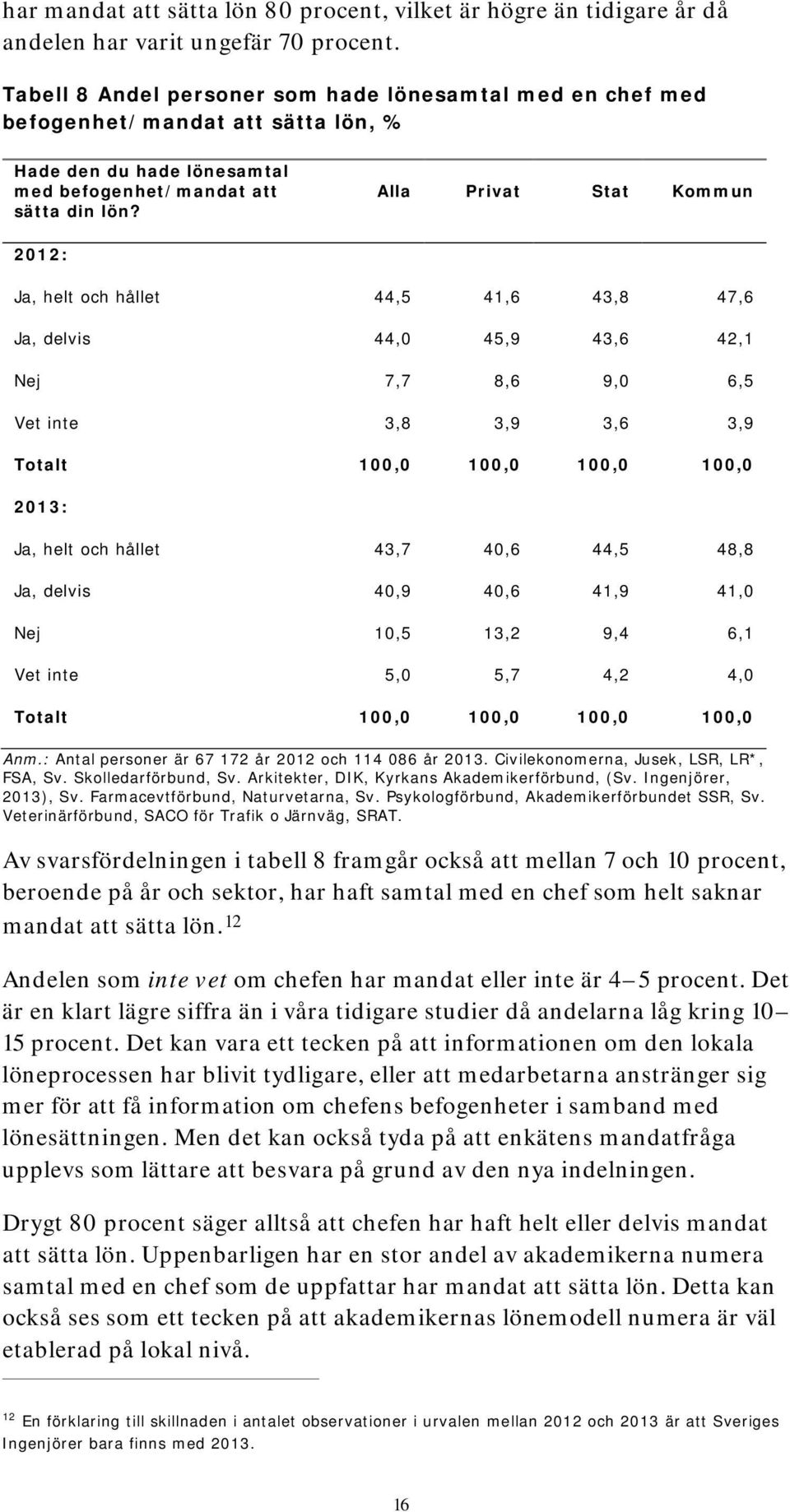 har mandat att sätta lön 80 procent, vilket är högre än tidigare år då andelen har varit ungefär 70 procent.

Tabell 8 Andel personer som hade lönesamtal med en chef med befogenhet/mandat att sätta lön, %

| Hade den du hade lönesamtal med befogenhet/mandat att sätta din lön? | Alla | Privat | Stat | Kommun |
|---|---|---|---|---|
| 2012: | | | | |
| Ja, helt och hållet | 44,5 | 41,6 | 43,8 | 47,6 |
| Ja, delvis | 44,0 | 45,9 | 43,6 | 42,1 |
| Nej | 7,7 | 8,6 | 9,0 | 6,5 |
| Vet inte | 3,8 | 3,9 | 3,6 | 3,9 |
| Totalt | 100,0 | 100,0 | 100,0 | 100,0 |
| 2013: | | | | |
| Ja, helt och hållet | 43,7 | 40,6 | 44,5 | 48,8 |
| Ja, delvis | 40,9 | 40,6 | 41,9 | 41,0 |
| Nej | 10,5 | 13,2 | 9,4 | 6,1 |
| Vet inte | 5,0 | 5,7 | 4,2 | 4,0 |
| Totalt | 100,0 | 100,0 | 100,0 | 100,0 |

Anm.: Antal personer är 67 172 år 2012 och 114 086 år 2013. Civilekonomerna, Jusek, LSR, LR*, FSA, Sv. Skolledarförbund, Sv. Arkitekter, DIK, Kyrkans Akademikerförbund, (Sv. Ingenjörer, 2013), Sv. Farmacevtförbund, Naturvetarna, Sv. Psykologförbund, Akademikerförbundet SSR, Sv. Veterinärförbund, SACO för Trafik o Järnväg, SRAT.

Av svarsfördelningen i tabell 8 framgår också att mellan 7 och 10 procent, beroende på år och sektor, har haft samtal med en chef som helt saknar mandat att sätta lön.$^{12}$

Andelen som inte vet om chefen har mandat eller inte är 4–5 procent. Det är en klart lägre siffra än i våra tidigare studier då andelarna låg kring 10–15 procent. Det kan vara ett tecken på att informationen om den lokala löneprocessen har blivit tydligare, eller att medarbetarna anstränger sig mer för att få information om chefens befogenheter i samband med lönesättningen. Men det kan också tyda på att enkätens mandatfråga upplevs som lättare att besvara på grund av den nya indelningen.

Drygt 80 procent säger alltså att chefen har haft helt eller delvis mandat att sätta lön. Uppenbarligen har en stor andel av akademikerna numera samtal med en chef som de uppfattar har mandat att sätta lön. Detta kan också ses som ett tecken på att akademikernas lönemodell numera är väl etablerad på lokal nivå.

$^{12}$ En förklaring till skillnaden i antalet observationer i urvalen mellan 2012 och 2013 är att Sveriges Ingenjörer bara finns med 2013.

16